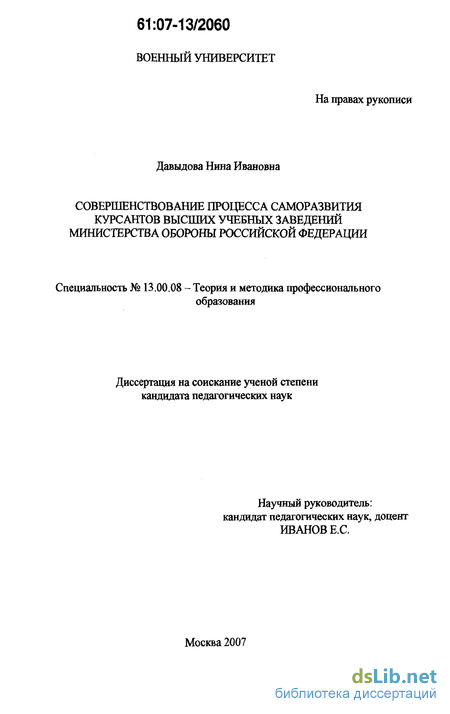 61:07-13/2060

ВОЕННЫЙ УНИВЕРСИТЕТ

На правах рукописи

Давыдова Нина Ивановна

СОВЕРШЕНСТВОВАНИЕ ПРОЦЕССА САМОРАЗВИТИЯ КУРСАНТОВ ВЫСШИХ УЧЕБНЫХ ЗАВЕДЕНИЙ МИНИСТЕРСТВА ОБОРОНЫ РОССИЙСКОЙ ФЕДЕРАЦИИ

Специальность № 13.00.08 – Теория и методика профессионального образования

Диссертация на соискание ученой степени кандидата педагогических наук

Научный руководитель:
кандидат педагогических наук, доцент
ИВАНОВ Е.С.

Москва 2007

dsLib.net
библиотека диссертаций